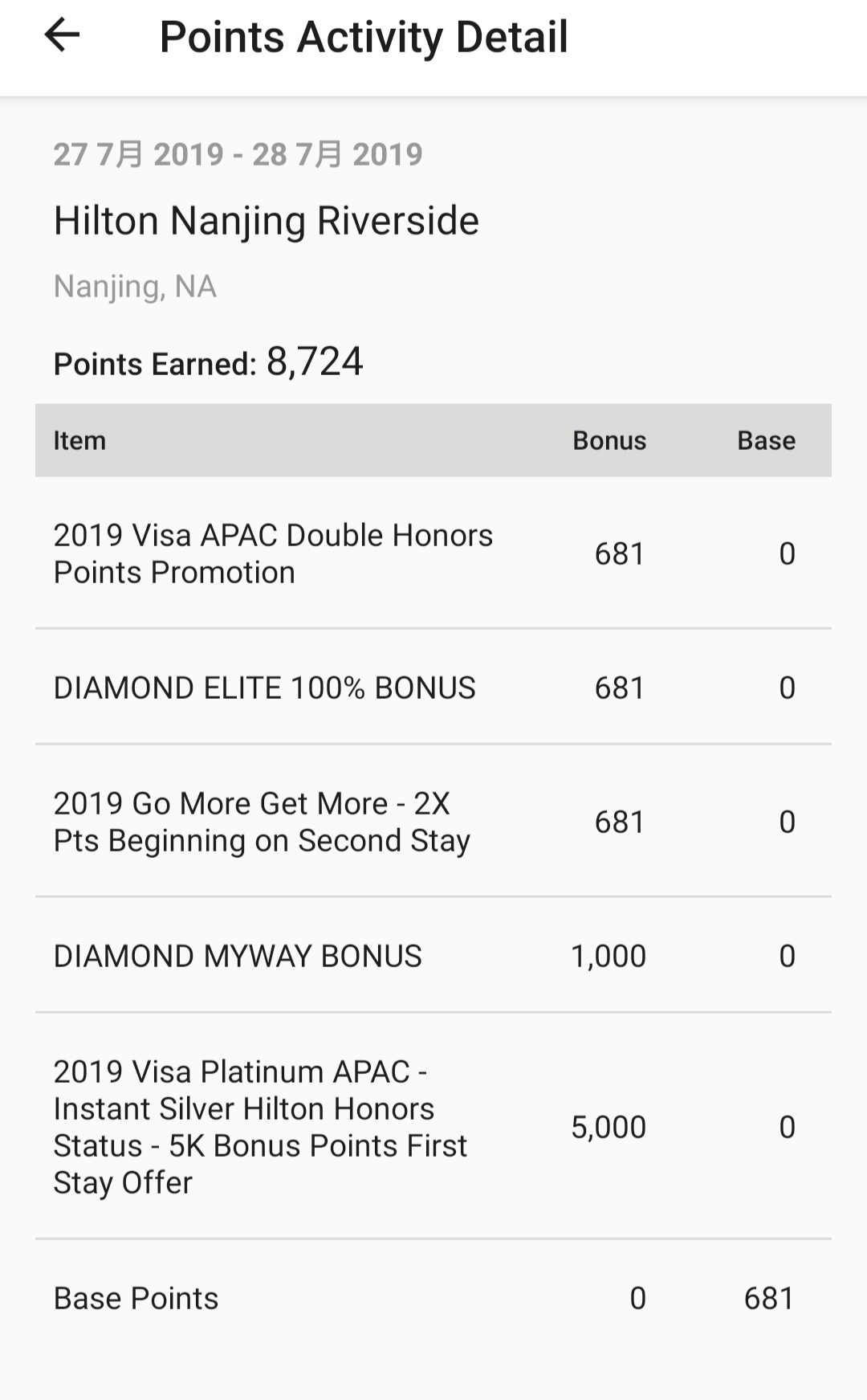 Points Activity Detail

27 7月 2019 - 28 7月 2019

Hilton Nanjing Riverside

Nanjing, NA

Points Earned: 8,724

| Item | Bonus | Base |
|---|---|---|
| 2019 Visa APAC Double Honors Points Promotion | 681 | 0 |
| DIAMOND ELITE 100% BONUS | 681 | 0 |
| 2019 Go More Get More - 2X Pts Beginning on Second Stay | 681 | 0 |
| DIAMOND MYWAY BONUS | 1,000 | 0 |
| 2019 Visa Platinum APAC - Instant Silver Hilton Honors Status - 5K Bonus Points First Stay Offer | 5,000 | 0 |
| Base Points | 0 | 681 |